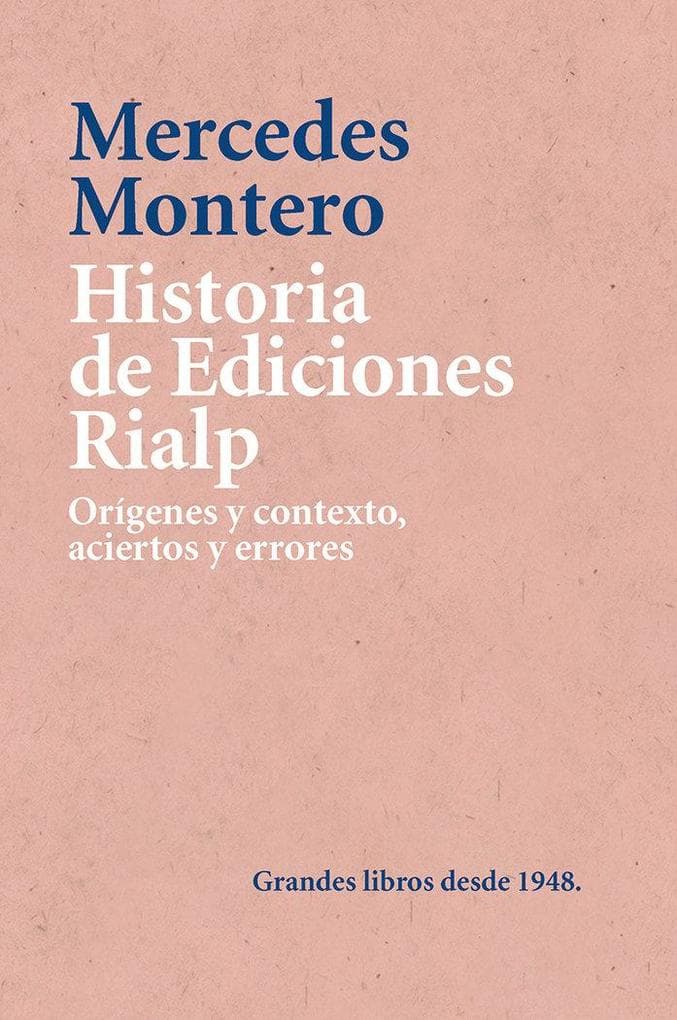 Mercedes
Montero

Historia
de Ediciones
Rialp

Orígenes y contexto,
aciertos y errores

Grandes libros desde 1948.